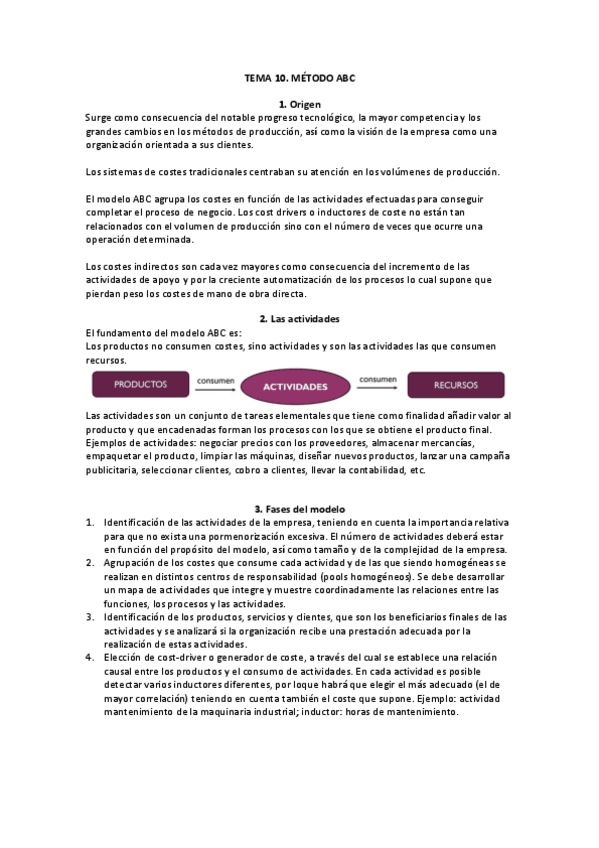 TEMA 10. MÉTODO ABC

1. Origen

Surge como consecuencia del notable progreso tecnológico, la mayor competencia y los grandes cambios en los métodos de producción, así como la visión de la empresa como una organización orientada a sus clientes.

Los sistemas de costes tradicionales centraban su atención en los volúmenes de producción.

El modelo ABC agrupa los costes en función de las actividades efectuadas para conseguir completar el proceso de negocio. Los cost drivers o inductores de coste no están tan relacionados con el volumen de producción sino con el número de veces que ocurre una operación determinada.

Los costes indirectos son cada vez mayores como consecuencia del incremento de las actividades de apoyo y por la creciente automatización de los procesos lo cual supone que pierdan peso los costes de mano de obra directa.

2. Las actividades

El fundamento del modelo ABC es:
Los productos no consumen costes, sino actividades y son las actividades las que consumen recursos.

PRODUCTOS consumen ACTIVIDADES consumen RECURSOS

Las actividades son un conjunto de tareas elementales que tiene como finalidad añadir valor al producto y que encadenadas forman los procesos con los que se obtiene el producto final. Ejemplos de actividades: negociar precios con los proveedores, almacenar mercancías, empaquetar el producto, limpiar las máquinas, diseñar nuevos productos, lanzar una campaña publicitaria, seleccionar clientes, cobro a clientes, llevar la contabilidad, etc.

3. Fases del modelo

1. Identificación de las actividades de la empresa, teniendo en cuenta la importancia relativa para que no exista una pormenorización excesiva. El número de actividades deberá estar en función del propósito del modelo, así como tamaño y de la complejidad de la empresa.
2. Agrupación de los costes que consume cada actividad y de las que siendo homogéneas se realizan en distintos centros de responsabilidad (pools homogéneos). Se debe desarrollar un mapa de actividades que integre y muestre coordinadamente las relaciones entre las funciones, los procesos y las actividades.
3. Identificación de los productos, servicios y clientes, que son los beneficiarios finales de las actividades y se analizará si la organización recibe una prestación adecuada por la realización de estas actividades.
4. Elección de cost-driver o generador de coste, a través del cual se establece una relación causal entre los productos y el consumo de actividades. En cada actividad es posible detectar varios inductores diferentes, por loque habrá que elegir el más adecuado (el de mayor correlación) teniendo en cuenta también el coste que supone. Ejemplo: actividad mantenimiento de la maquinaria industrial; inductor: horas de mantenimiento.